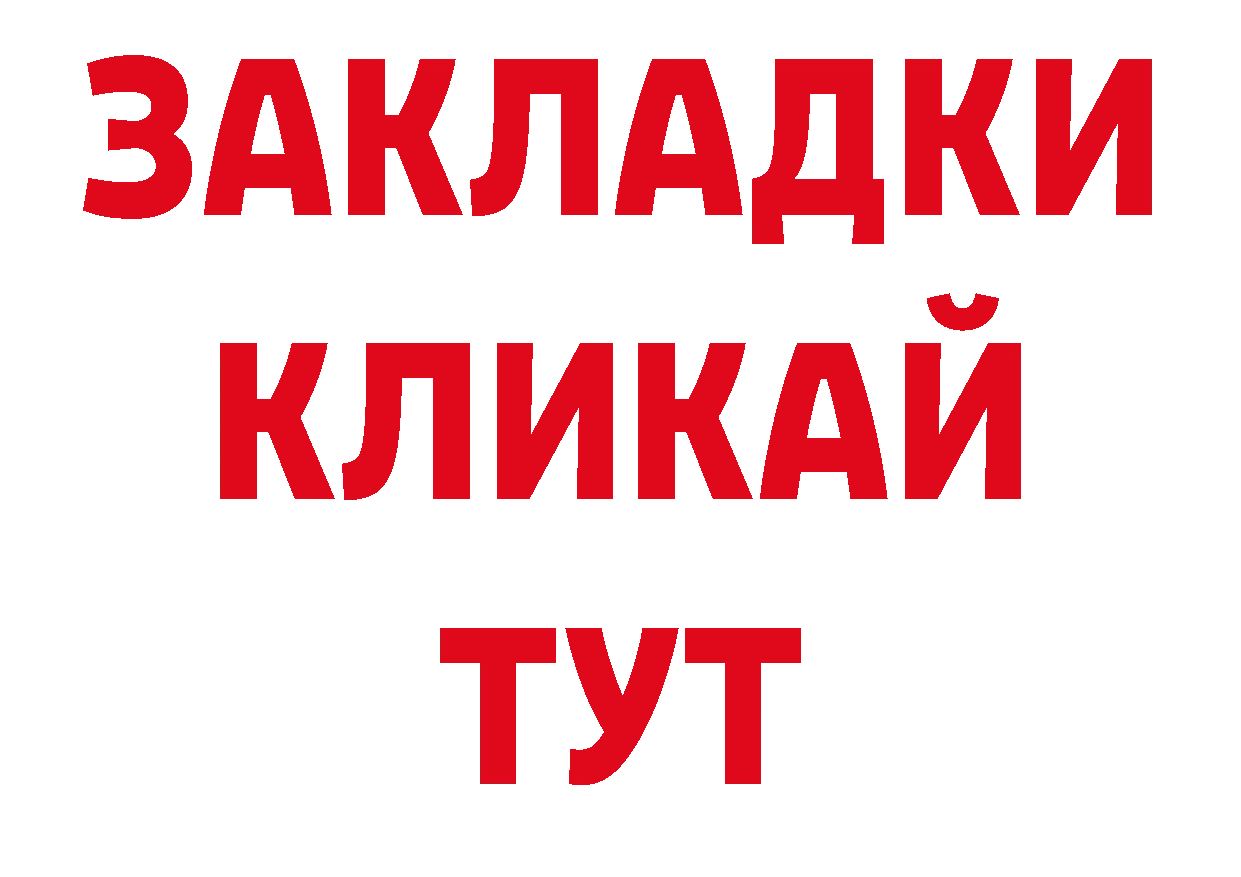 ЗАКЛАДКИ
КЛИКАЙ
ТУТ